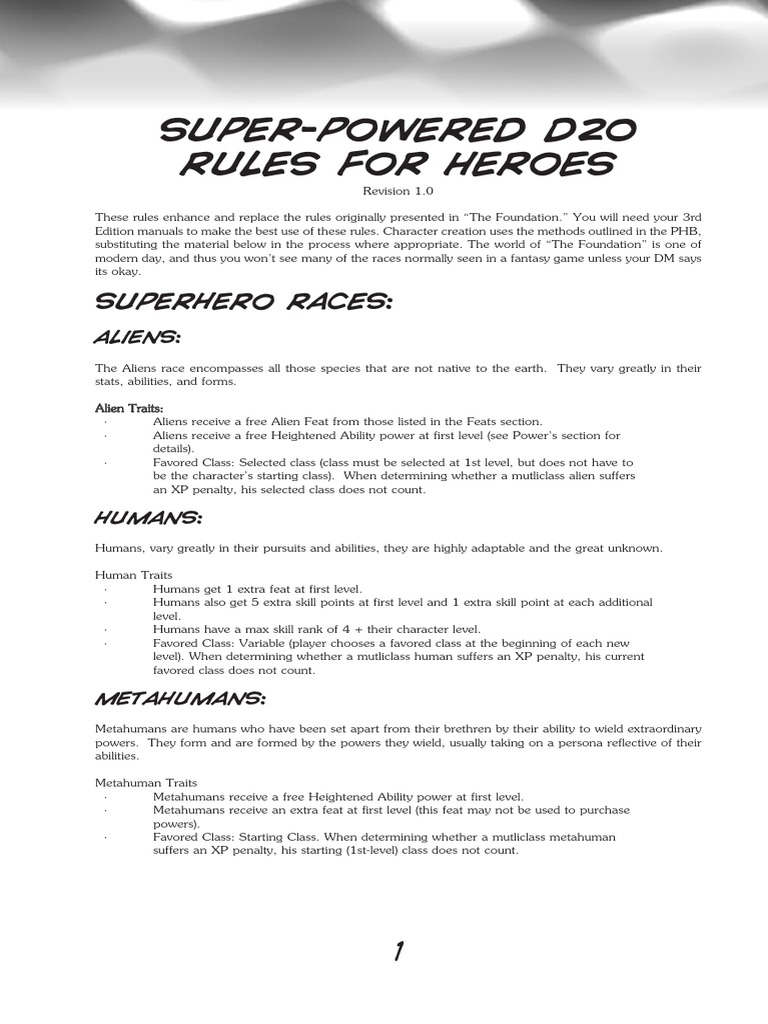 SUPER-POWERED D20 RULES FOR HEROES

Revision 1.0

These rules enhance and replace the rules originally presented in “The Foundation.” You will need your 3rd Edition manuals to make the best use of these rules. Character creation uses the methods outlined in the PHB, substituting the material below in the process where appropriate. The world of “The Foundation” is one of modern day, and thus you won’t see many of the races normally seen in a fantasy game unless your DM says its okay.

SUPERHERO RACES:

ALIENS:

The Aliens race encompasses all those species that are not native to the earth. They vary greatly in their stats, abilities, and forms.

Alien Traits:
· Aliens receive a free Alien Feat from those listed in the Feats section.
· Aliens receive a free Heightened Ability power at first level (see Power’s section for details).
· Favored Class: Selected class (class must be selected at 1st level, but does not have to be the character’s starting class). When determining whether a mutliclass alien suffers an XP penalty, his selected class does not count.

HUMANS:

Humans, vary greatly in their pursuits and abilities, they are highly adaptable and the great unknown.

Human Traits
· Humans get 1 extra feat at first level.
· Humans also get 5 extra skill points at first level and 1 extra skill point at each additional level.
· Humans have a max skill rank of 4 + their character level.
· Favored Class: Variable (player chooses a favored class at the beginning of each new level). When determining whether a mutliclass human suffers an XP penalty, his current favored class does not count.

METAHUMANS:

Metahumans are humans who have been set apart from their brethren by their ability to wield extraordinary powers. They form and are formed by the powers they wield, usually taking on a persona reflective of their abilities.

Metahuman Traits
· Metahumans receive a free Heightened Ability power at first level.
· Metahumans receive an extra feat at first level (this feat may not be used to purchase powers).
· Favored Class: Starting Class. When determining whether a mutliclass metahuman suffers an XP penalty, his starting (1st-level) class does not count.

1